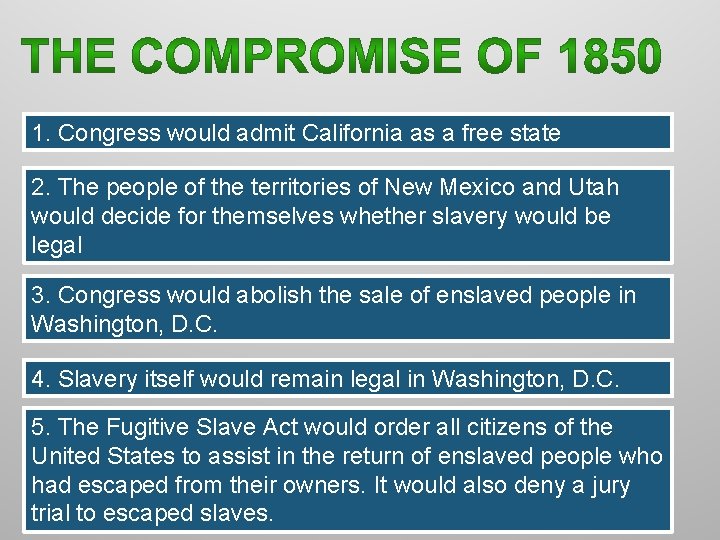 THE COMPROMISE OF 1850

1. Congress would admit California as a free state

2. The people of the territories of New Mexico and Utah would decide for themselves whether slavery would be legal

3. Congress would abolish the sale of enslaved people in Washington, D.C.

4. Slavery itself would remain legal in Washington, D.C.

5. The Fugitive Slave Act would order all citizens of the United States to assist in the return of enslaved people who had escaped from their owners. It would also deny a jury trial to escaped slaves.